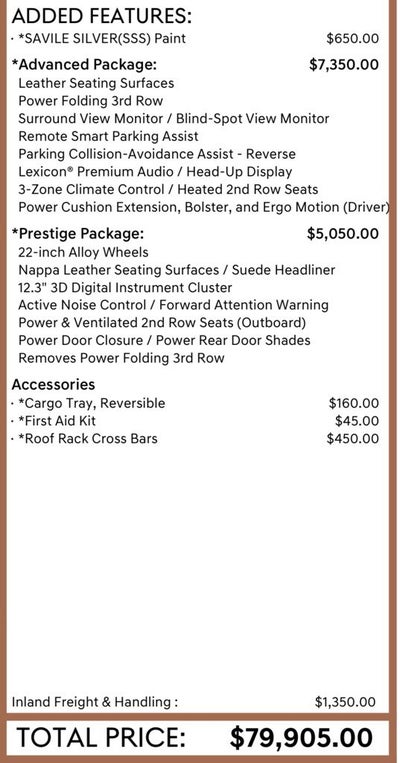 ADDED FEATURES:
· *SAVILE SILVER(SSS) Paint $650.00

*Advanced Package: $7,350.00
Leather Seating Surfaces
Power Folding 3rd Row
Surround View Monitor / Blind-Spot View Monitor
Remote Smart Parking Assist
Parking Collision-Avoidance Assist - Reverse
Lexicon® Premium Audio / Head-Up Display
3-Zone Climate Control / Heated 2nd Row Seats
Power Cushion Extension, Bolster, and Ergo Motion (Driver)

*Prestige Package: $5,050.00
22-inch Alloy Wheels
Nappa Leather Seating Surfaces / Suede Headliner
12.3" 3D Digital Instrument Cluster
Active Noise Control / Forward Attention Warning
Power & Ventilated 2nd Row Seats (Outboard)
Power Door Closure / Power Rear Door Shades
Removes Power Folding 3rd Row

Accessories
· *Cargo Tray, Reversible $160.00
· *First Aid Kit $45.00
· *Roof Rack Cross Bars $450.00

Inland Freight & Handling : $1,350.00

TOTAL PRICE: $79,905.00